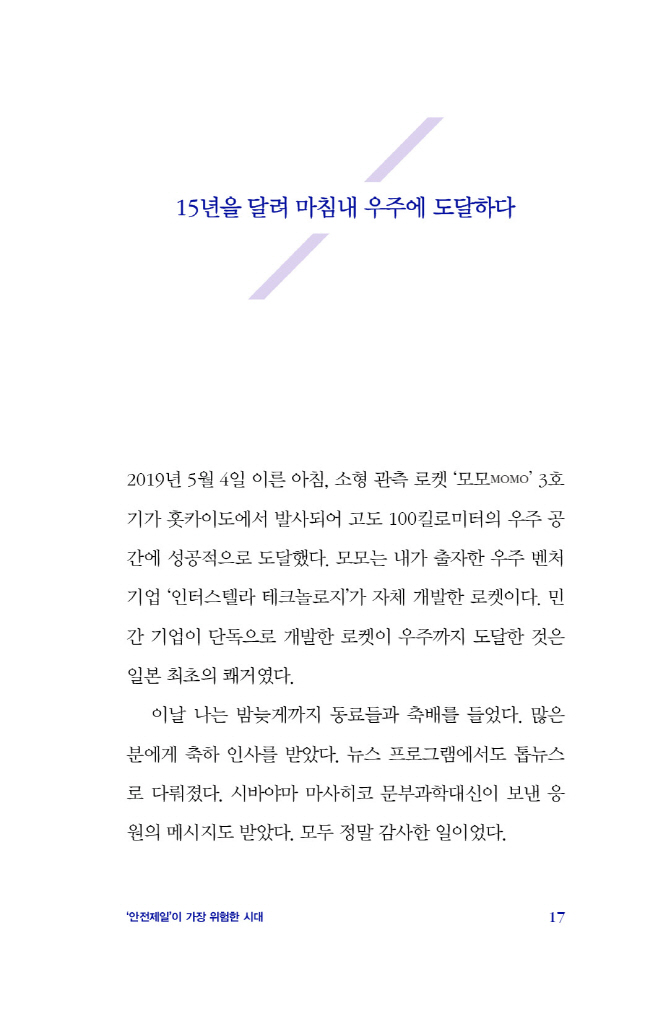 15년을 달려 마침내 우주에 도달하다

2019년 5월 4일 이른 아침, 소형 관측 로켓 '모모MOMO' 3호기가 홋카이도에서 발사되어 고도 100킬로미터의 우주 공간에 성공적으로 도달했다. 모모는 내가 출자한 우주 벤처 기업 '인터스텔라 테크놀로지'가 자체 개발한 로켓이다. 민간 기업이 단독으로 개발한 로켓이 우주까지 도달한 것은 일본 최초의 쾌거였다.

이날 나는 밤늦게까지 동료들과 축배를 들었다. 많은 분에게 축하 인사를 받았다. 뉴스 프로그램에서도 톱뉴스로 다뤄졌다. 시바야마 마사히코 문부과학대신이 보낸 응원의 메시지도 받았다. 모두 정말 감사한 일이었다.

'안전제일'이 가장 위험한 시대 17